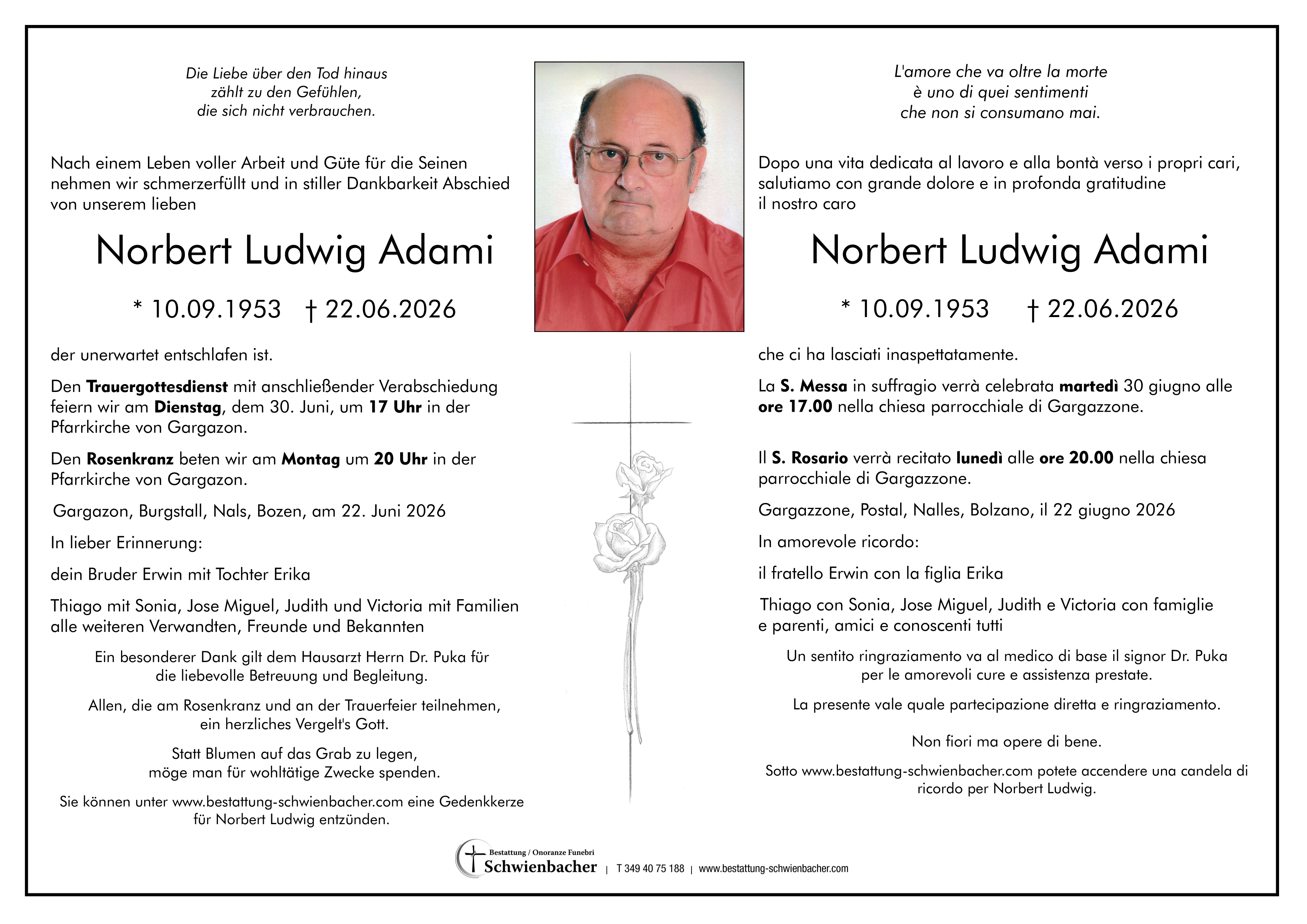 Die Liebe über den Tod hinaus
zählt zu den Gefühlen,
die sich nicht verbrauchen.

Nach einem Leben voller Arbeit und Güte für die Seinen nehmen wir schmerzerfüllt und in stiller Dankbarkeit Abschied von unserem lieben

Norbert Ludwig Adami

* 10.09.1953 † 22.06.2026

der unerwartet entschlafen ist.

Den Trauergottesdienst mit anschließender Verabschiedung feiern wir am Dienstag, dem 30. Juni, um 17 Uhr in der Pfarrkirche von Gargazon.

Den Rosenkranz beten wir am Montag um 20 Uhr in der Pfarrkirche von Gargazon.

Gargazon, Burgstall, Nals, Bozen, am 22. Juni 2026

In lieber Erinnerung:

dein Bruder Erwin mit Tochter Erika

Thiago mit Sonia, Jose Miguel, Judith und Victoria mit Familien
alle weiteren Verwandten, Freunde und Bekannten

Ein besonderer Dank gilt dem Hausarzt Herrn Dr. Puka für die liebevolle Betreuung und Begleitung.

Allen, die am Rosenkranz und an der Trauerfeier teilnehmen, ein herzliches Vergelt's Gott.

Statt Blumen auf das Grab zu legen, möge man für wohltätige Zwecke spenden.

Sie können unter www.bestattung-schwienbacher.com eine Gedenkkerze für Norbert Ludwig entzünden.

L'amore che va oltre la morte
è uno di quei sentimenti
che non si consumano mai.

Dopo una vita dedicata al lavoro e alla bontà verso i propri cari, salutiamo con grande dolore e in profonda gratitudine il nostro caro

Norbert Ludwig Adami

* 10.09.1953 † 22.06.2026

che ci ha lasciati inaspettatamente.

La S. Messa in suffragio verrà celebrata martedì 30 giugno alle ore 17.00 nella chiesa parrocchiale di Gargazzone.

Il S. Rosario verrà recitato lunedì alle ore 20.00 nella chiesa parrocchiale di Gargazzone.

Gargazzone, Postal, Nalles, Bolzano, il 22 giugno 2026

In amorevole ricordo:

il fratello Erwin con la figlia Erika

Thiago con Sonia, Jose Miguel, Judith e Victoria con famiglie
e parenti, amici e conoscenti tutti

Un sentito ringraziamento va al medico di base il signor Dr. Puka per le amorevoli cure e assistenza prestate.

La presente vale quale partecipazione diretta e ringraziamento.

Non fiori ma opere di bene.

Sotto www.bestattung-schwienbacher.com potete accendere una candela di ricordo per Norbert Ludwig.

Bestattung / Onoranze Funebri
Schwienbacher | T 349 40 75 188 | www.bestattung-schwienbacher.com